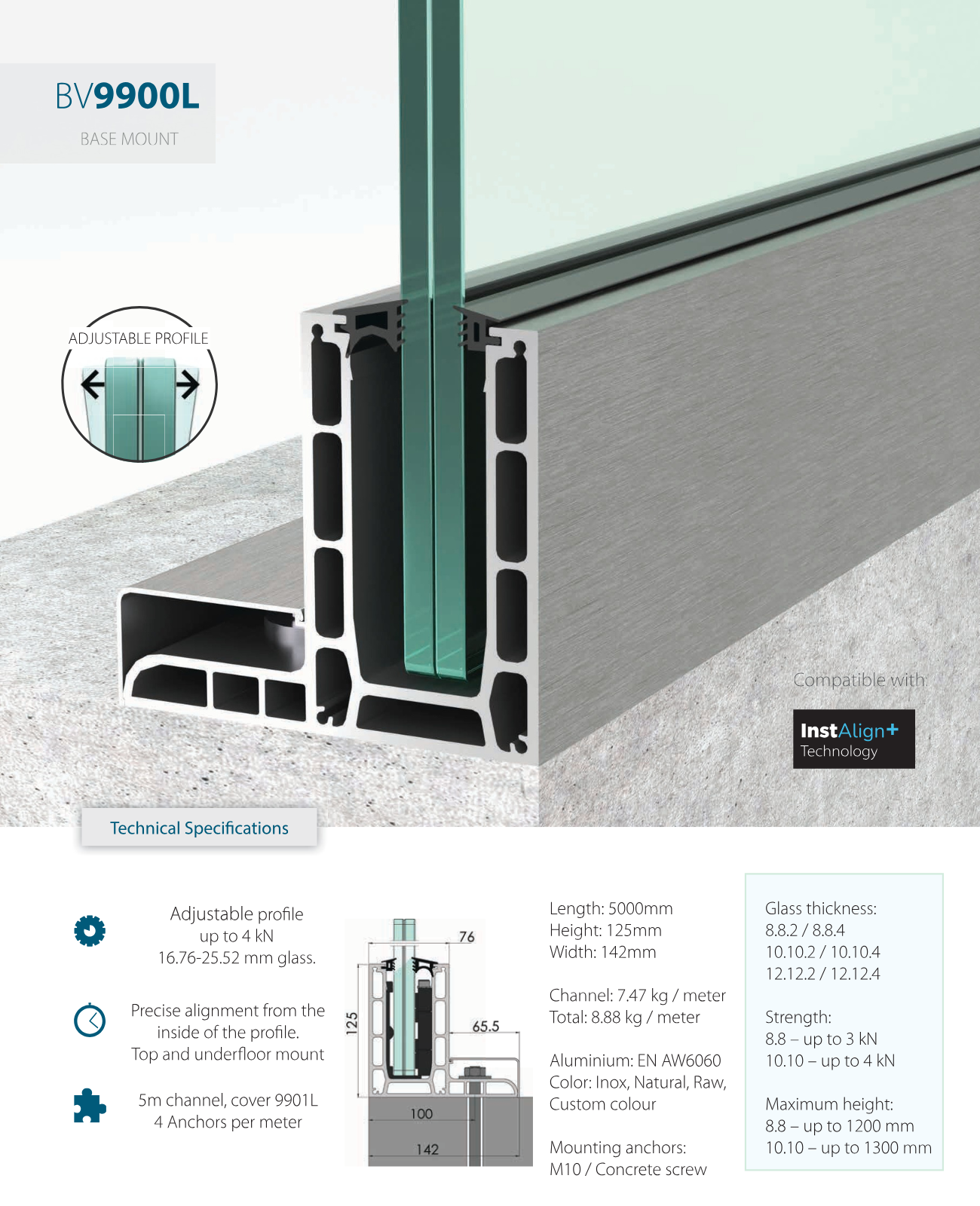 BV9900L

BASE MOUNT

ADJUSTABLE PROFILE

Compatible with:

InstAlign+
Technology

Technical Specifications

Adjustable profile
up to 4 kN
16.76-25.52 mm glass.

Precise alignment from the
inside of the profile.
Top and underfloor mount

5m channel, cover 9901L
4 Anchors per meter

76
125
65.5
100
142

Length: 5000mm
Height: 125mm
Width: 142mm

Channel: 7.47 kg / meter
Total: 8.88 kg / meter

Aluminium: EN AW6060
Color: Inox, Natural, Raw,
Custom colour

Mounting anchors:
M10 / Concrete screw

Glass thickness:
8.8.2 / 8.8.4
10.10.2 / 10.10.4
12.12.2 / 12.12.4

Strength:
8.8 – up to 3 kN
10.10 – up to 4 kN

Maximum height:
8.8 – up to 1200 mm
10.10 – up to 1300 mm